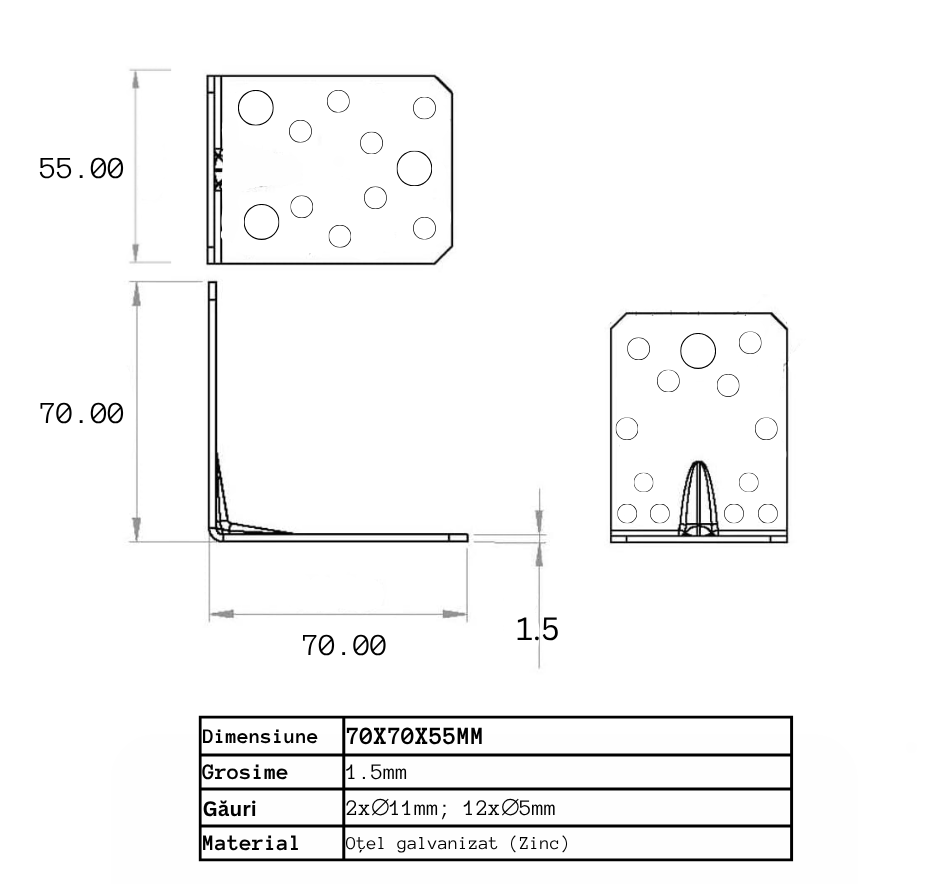 55.00

70.00

70.00

1.5

| Dimensiune | 70X70X55MM |
|---|---|
| Grosime | 1.5mm |
| Găuri | 2x∅11mm; 12x∅5mm |
| Material | Oțel galvanizat (Zinc) |